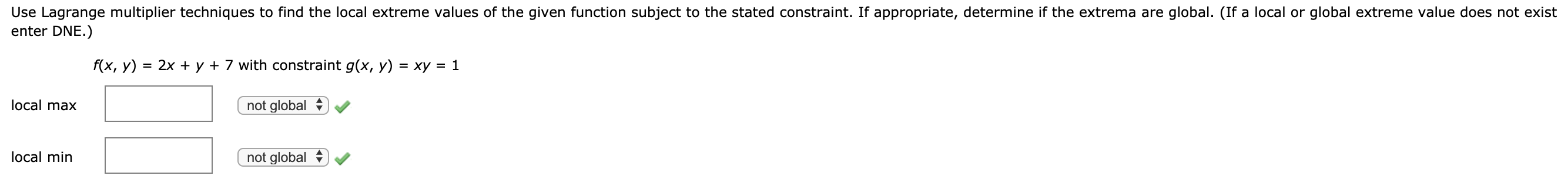 Use Lagrange multiplier techniques to find the local extreme values of the given function subject to the stated constraint. If appropriate, determine if the extrema are global. (If a local or global extreme value does not exist enter DNE.)

$f(x, y) = 2x + y + 7$ with constraint $g(x, y) = xy = 1$

local max
not global

local min
not global